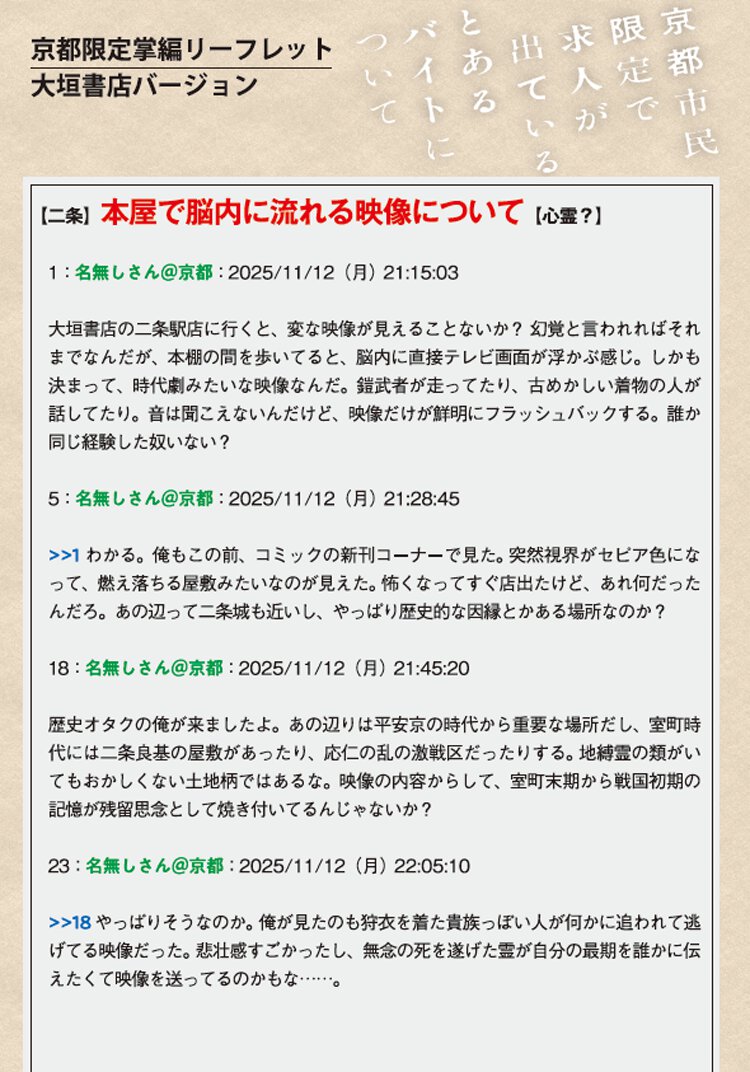 京都限定掌編リーフレット
大垣書店バージョン

京都市民限定で求人が出ているとあるバイトについて

【二条】本屋で脳内に流れる映像について【心霊？】

1：名無しさん@京都：2025/11/12（月）21:15:03

大垣書店の二条駅店に行くと、変な映像が見えることないか？ 幻覚と言われればそれまでなんだが、本棚の間を歩いてると、脳内に直接テレビ画面が浮かぶ感じ。しかも決まって、時代劇みたいな映像なんだ。鎧武者が走ってたり、古めかしい着物の人が話してたり。音は聞こえないんだけど、映像だけが鮮明にフラッシュバックする。誰か同じ経験した奴いない？

5：名無しさん@京都：2025/11/12（月）21:28:45

>>1 わかる。俺もこの前、コミックの新刊コーナーで見た。突然視界がセピア色になって、燃え落ちる屋敷みたいなのが見えた。怖くなってすぐ店出たけど、あれ何だったんだろ。あの辺って二条城も近いし、やっぱり歴史的な因縁とかある場所なのか？

18：名無しさん@京都：2025/11/12（月）21:45:20

歴史オタクの俺が来ましたよ。あの辺りは平安京の時代から重要な場所だし、室町時代には二条良基の屋敷があったり、応仁の乱の激戦区だったりする。地縛霊の類がいてもおかしくない土地柄ではあるな。映像の内容からして、室町末期から戦国初期の記憶が残留思念として焼き付いてるんじゃないか？

23：名無しさん@京都：2025/11/12（月）22:05:10

>>18 やっぱりそうなのか。俺が見たのも狩衣を着た貴族っぽい人が何かに追われて逃げてる映像だった。悲壮感すごかったし、無念の死を遂げた霊が自分の最期を誰かに伝えたくて映像を送ってるのかもな……。